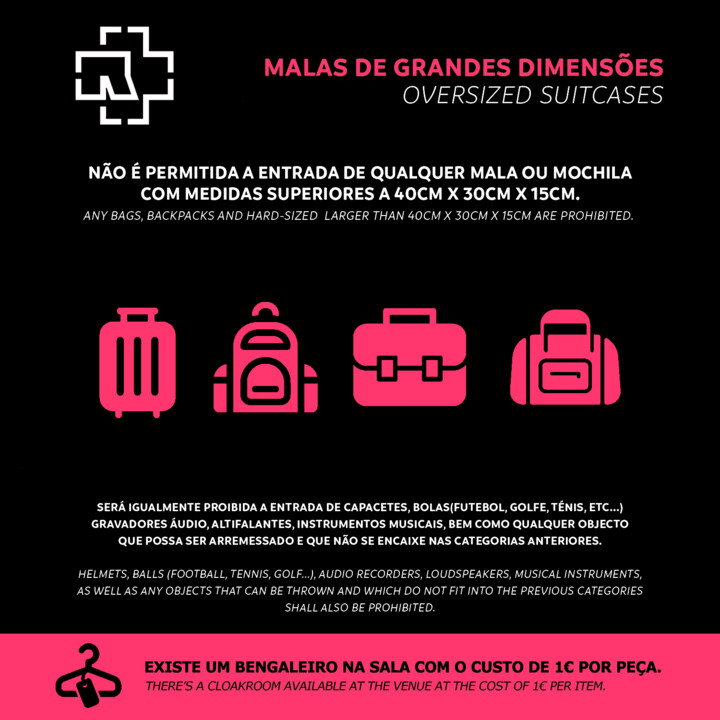 MALAS DE GRANDES DIMENSÕES
OVERSIZED SUITCASES

NÃO É PERMITIDA A ENTRADA DE QUALQUER MALA OU MOCHILA COM MEDIDAS SUPERIORES A 40CM X 30CM X 15CM.
ANY BAGS, BACKPACKS AND HARD-SIZED LARGER THAN 40CM X 30CM X 15CM ARE PROHIBITED.

SERÁ IGUALMENTE PROIBIDA A ENTRADA DE CAPACETES, BOLAS(FUTEBOL, GOLFE, TÉNIS, ETC...) GRAVADORES ÁUDIO, ALTIFALANTES, INSTRUMENTOS MUSICAIS, BEM COMO QUALQUER OBJECTO QUE POSSA SER ARREMESSADO E QUE NÃO SE ENCAIXE NAS CATEGORIAS ANTERIORES.

HELMETS, BALLS (FOOTBALL, TENNIS, GOLF...), AUDIO RECORDERS, LOUDSPEAKERS, MUSICAL INSTRUMENTS, AS WELL AS ANY OBJECTS THAT CAN BE THROWN AND WHICH DO NOT FIT INTO THE PREVIOUS CATEGORIES SHALL ALSO BE PROHIBITED.

EXISTE UM BENGALEIRO NA SALA COM O CUSTO DE 1€ POR PEÇA.
THERE'S A CLOAKROOM AVAILABLE AT THE VENUE AT THE COST OF 1€ PER ITEM.